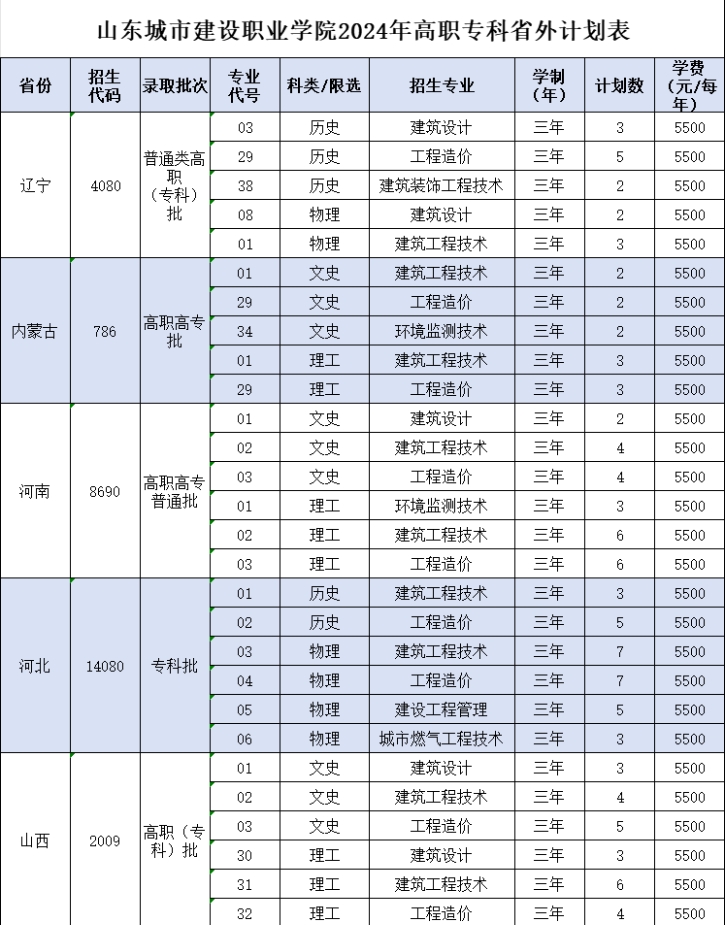 山东城市建设职业学院2024年高职专科省外计划表

| 省份 | 招生代码 | 录取批次 | 专业代号 | 科类/限选 | 招生专业 | 学制（年） | 计划数 | 学费（元/每年） |
|---|---|---|---|---|---|---|---|---|
| 辽宁 | 4080 | 普通类高职（专科）批 | 03 | 历史 | 建筑设计 | 三年 | 3 | 5500 |
| | | | 29 | 历史 | 工程造价 | 三年 | 5 | 5500 |
| | | | 38 | 历史 | 建筑装饰工程技术 | 三年 | 2 | 5500 |
| | | | 08 | 物理 | 建筑设计 | 三年 | 2 | 5500 |
| | | | 01 | 物理 | 建筑工程技术 | 三年 | 3 | 5500 |
| 内蒙古 | 786 | 高职高专批 | 01 | 文史 | 建筑工程技术 | 三年 | 2 | 5500 |
| | | | 29 | 文史 | 工程造价 | 三年 | 2 | 5500 |
| | | | 34 | 文史 | 环境监测技术 | 三年 | 2 | 5500 |
| | | | 01 | 理工 | 建筑工程技术 | 三年 | 3 | 5500 |
| | | | 29 | 理工 | 工程造价 | 三年 | 3 | 5500 |
| 河南 | 8690 | 高职高专普通批 | 01 | 文史 | 建筑设计 | 三年 | 2 | 5500 |
| | | | 02 | 文史 | 建筑工程技术 | 三年 | 4 | 5500 |
| | | | 03 | 文史 | 工程造价 | 三年 | 4 | 5500 |
| | | | 01 | 理工 | 环境监测技术 | 三年 | 3 | 5500 |
| | | | 02 | 理工 | 建筑工程技术 | 三年 | 6 | 5500 |
| | | | 03 | 理工 | 工程造价 | 三年 | 6 | 5500 |
| 河北 | 14080 | 专科批 | 01 | 历史 | 建筑工程技术 | 三年 | 3 | 5500 |
| | | | 02 | 历史 | 工程造价 | 三年 | 5 | 5500 |
| | | | 03 | 物理 | 建筑工程技术 | 三年 | 7 | 5500 |
| | | | 04 | 物理 | 工程造价 | 三年 | 7 | 5500 |
| | | | 05 | 物理 | 建设工程管理 | 三年 | 5 | 5500 |
| | | | 06 | 物理 | 城市燃气工程技术 | 三年 | 3 | 5500 |
| 山西 | 2009 | 高职（专科）批 | 01 | 文史 | 建筑设计 | 三年 | 3 | 5500 |
| | | | 02 | 文史 | 建筑工程技术 | 三年 | 4 | 5500 |
| | | | 03 | 文史 | 工程造价 | 三年 | 5 | 5500 |
| | | | 30 | 理工 | 建筑设计 | 三年 | 3 | 5500 |
| | | | 31 | 理工 | 建筑工程技术 | 三年 | 6 | 5500 |
| | | | 32 | 理工 | 工程造价 | 三年 | 4 | 5500 |